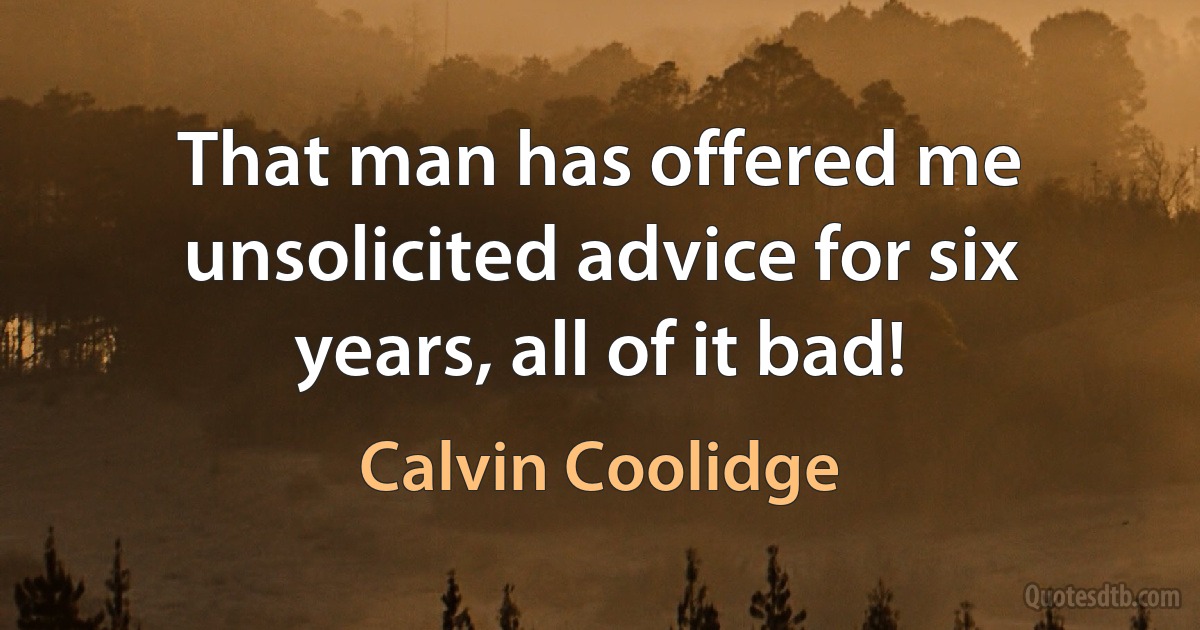 That man has offered me unsolicited advice for six years, all of it bad!

Calvin Coolidge

Quotesdtb.com